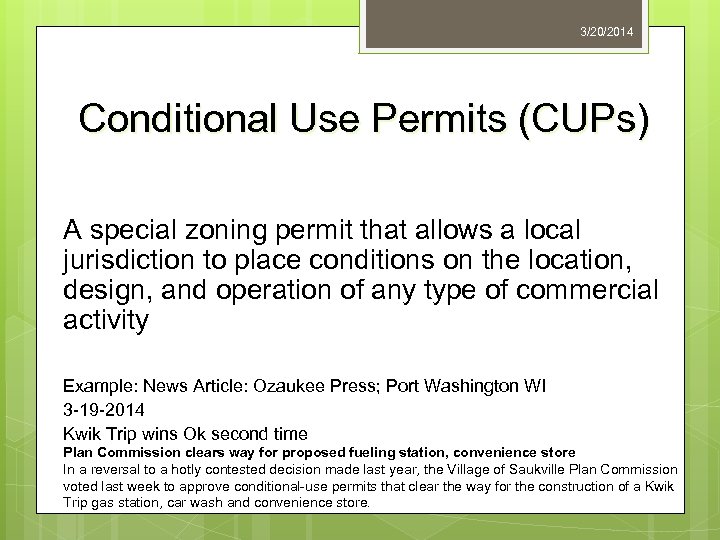 3/20/2014

Conditional Use Permits (CUPs)

A special zoning permit that allows a local jurisdiction to place conditions on the location, design, and operation of any type of commercial activity

Example: News Article: Ozaukee Press; Port Washington WI

3-19-2014

Kwik Trip wins Ok second time

Plan Commission clears way for proposed fueling station, convenience store

In a reversal to a hotly contested decision made last year, the Village of Saukville Plan Commission voted last week to approve conditional-use permits that clear the way for the construction of a Kwik Trip gas station, car wash and convenience store.